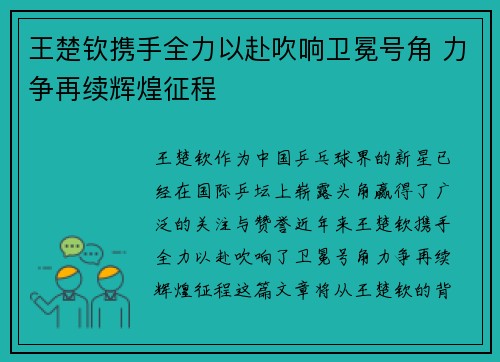 王楚钦携手全力以赴吹响卫冕号角 力争再续辉煌征程

王楚钦作为中国乒乓球界的新星已经在国际乒坛上崭露头角赢得了广泛的关注与赞誉近年来王楚钦携手全力以赴吹响了卫冕号角力争再续辉煌征程这篇文章将从王楚钦的背